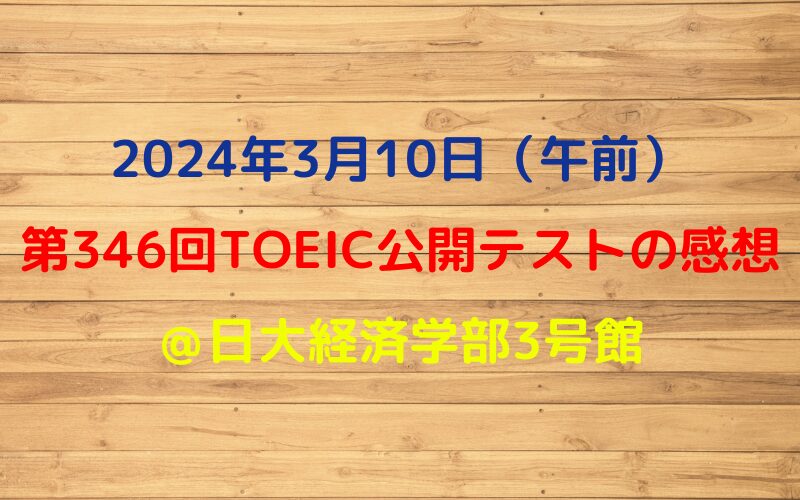 2024年3月10日（午前）

第346回TOEIC公開テストの感想

＠日大経済学部3号館